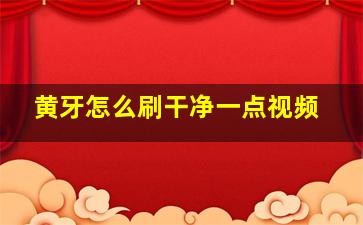 黄牙怎么刷干净一点视频